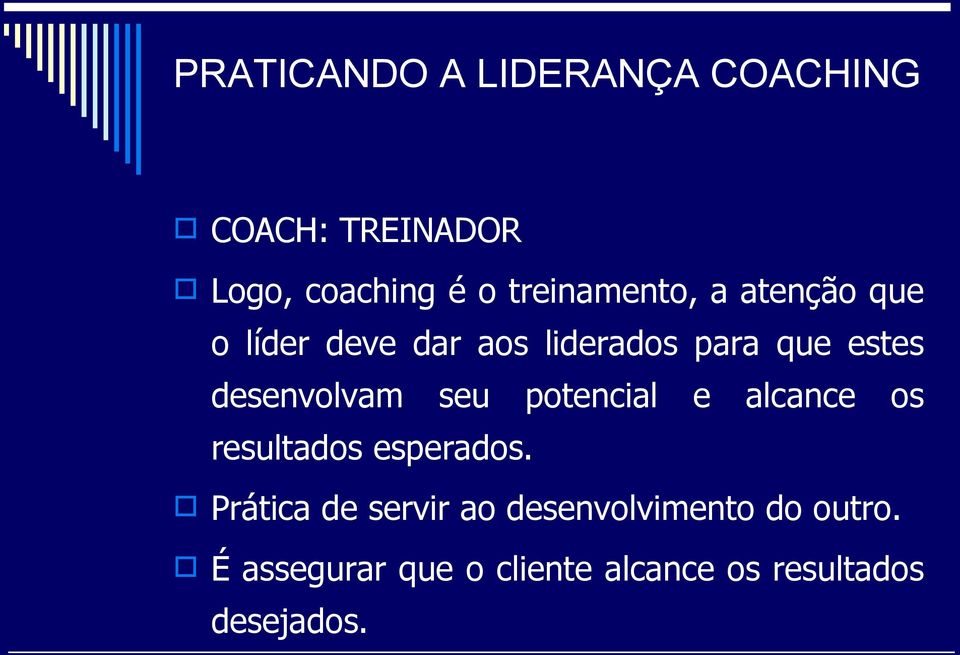 PRATICANDO A LIDERANÇA COACHING

COACH: TREINADOR

Logo, coaching é o treinamento, a atenção que o líder deve dar aos liderados para que estes desenvolvam seu potencial e alcance os resultados esperados.

Prática de servir ao desenvolvimento do outro.

É assegurar que o cliente alcance os resultados desejados.